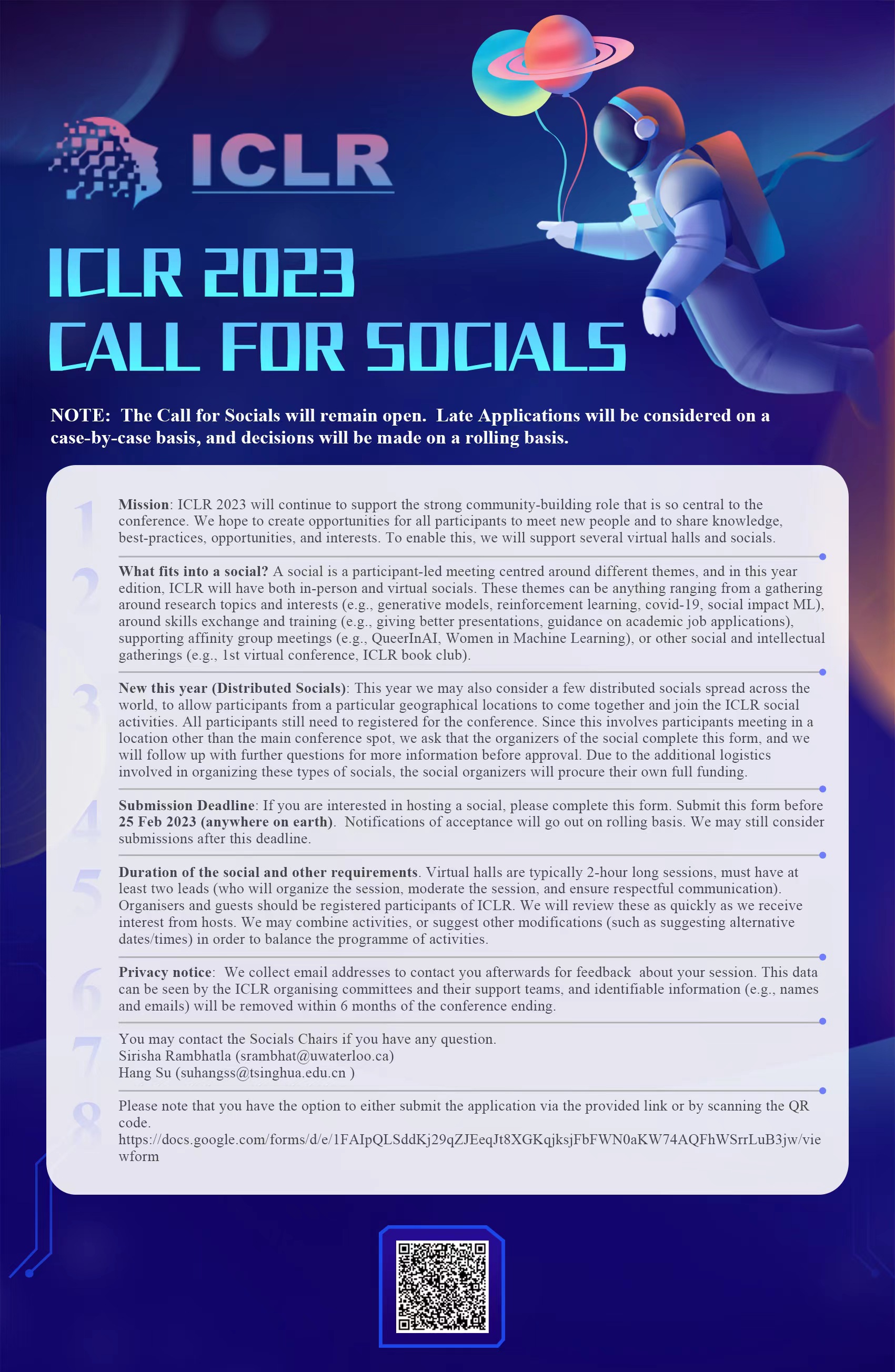 ICLR

ICLR 2023
CALL FOR SOCIALS

NOTE: The Call for Socials will remain open. Late Applications will be considered on a case-by-case basis, and decisions will be made on a rolling basis.

1 Mission: ICLR 2023 will continue to support the strong community-building role that is so central to the conference. We hope to create opportunities for all participants to meet new people and to share knowledge, best-practices, opportunities, and interests. To enable this, we will support several virtual halls and socials.

2 What fits into a social? A social is a participant-led meeting centred around different themes, and in this year edition, ICLR will have both in-person and virtual socials. These themes can be anything ranging from a gathering around research topics and interests (e.g., generative models, reinforcement learning, covid-19, social impact ML), around skills exchange and training (e.g., giving better presentations, guidance on academic job applications), supporting affinity group meetings (e.g., QueerInAI, Women in Machine Learning), or other social and intellectual gatherings (e.g., 1st virtual conference, ICLR book club).

3 New this year (Distributed Socials): This year we may also consider a few distributed socials spread across the world, to allow participants from a particular geographical locations to come together and join the ICLR social activities. All participants still need to registered for the conference. Since this involves participants meeting in a location other than the main conference spot, we ask that the organizers of the social complete this form, and we will follow up with further questions for more information before approval. Due to the additional logistics involved in organizing these types of socials, the social organizers will procure their own full funding.

4 Submission Deadline: If you are interested in hosting a social, please complete this form. Submit this form before 25 Feb 2023 (anywhere on earth). Notifications of acceptance will go out on rolling basis. We may still consider submissions after this deadline.

5 Duration of the social and other requirements. Virtual halls are typically 2-hour long sessions, must have at least two leads (who will organize the session, moderate the session, and ensure respectful communication). Organisers and guests should be registered participants of ICLR. We will review these as quickly as we receive interest from hosts. We may combine activities, or suggest other modifications (such as suggesting alternative dates/times) in order to balance the programme of activities.

6 Privacy notice: We collect email addresses to contact you afterwards for feedback about your session. This data can be seen by the ICLR organising committees and their support teams, and identifiable information (e.g., names and emails) will be removed within 6 months of the conference ending.

7 You may contact the Socials Chairs if you have any question.
Sirisha Rambhatla (srambhat@uwaterloo.ca)
Hang Su (suhangss@tsinghua.edu.cn )

8 Please note that you have the option to either submit the application via the provided link or by scanning the QR code.
https://docs.google.com/forms/d/e/1FAIpQLSddKj29qZJEeqJt8XGKqjksjFbFWN0aKW74AQFhWSrrLuB3jw/viewform